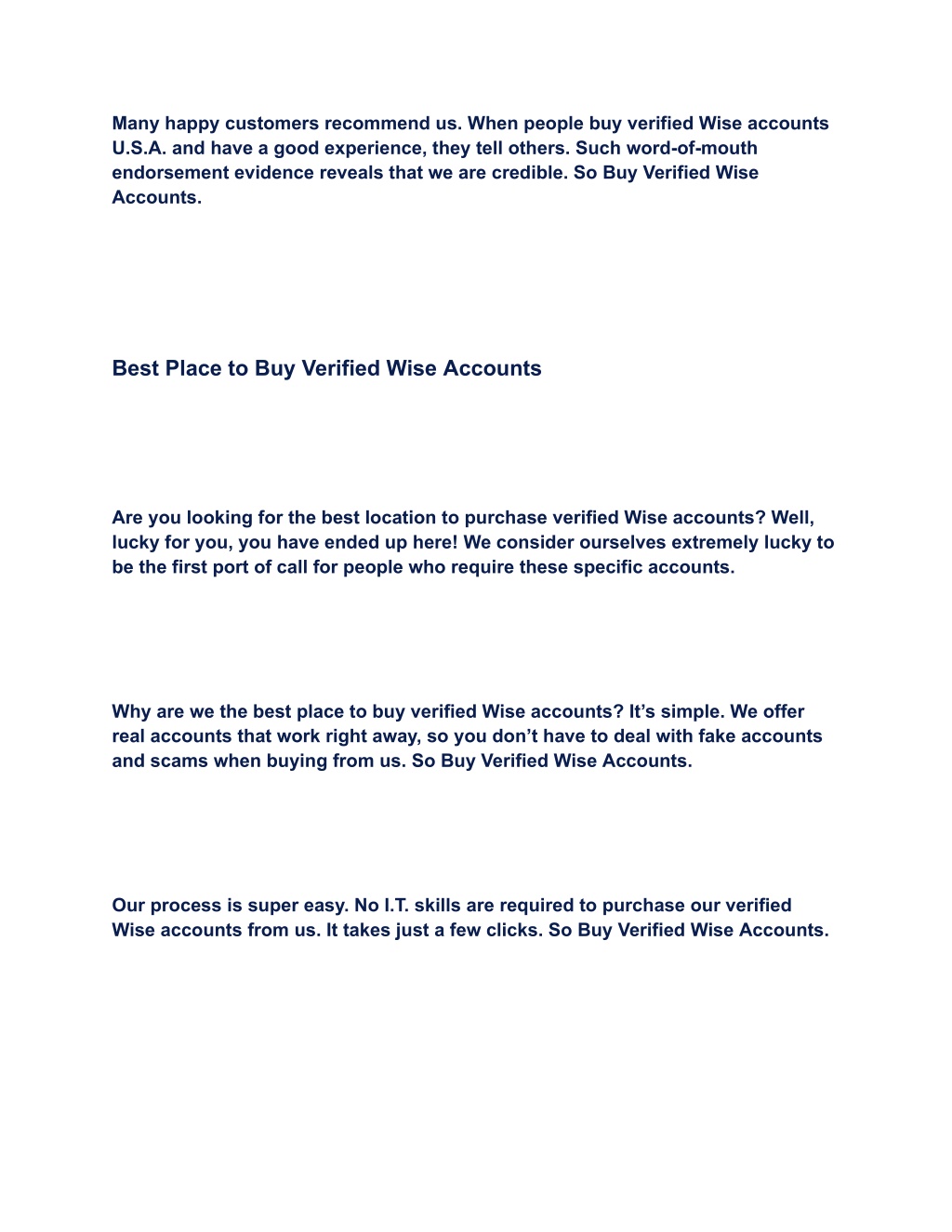 Many happy customers recommend us. When people buy verified Wise accounts U.S.A. and have a good experience, they tell others. Such word-of-mouth endorsement evidence reveals that we are credible. So Buy Verified Wise Accounts.

Best Place to Buy Verified Wise Accounts

Are you looking for the best location to purchase verified Wise accounts? Well, lucky for you, you have ended up here! We consider ourselves extremely lucky to be the first port of call for people who require these specific accounts.

Why are we the best place to buy verified Wise accounts? It’s simple. We offer real accounts that work right away, so you don’t have to deal with fake accounts and scams when buying from us. So Buy Verified Wise Accounts.

Our process is super easy. No I.T. skills are required to purchase our verified Wise accounts from us. It takes just a few clicks. So Buy Verified Wise Accounts.